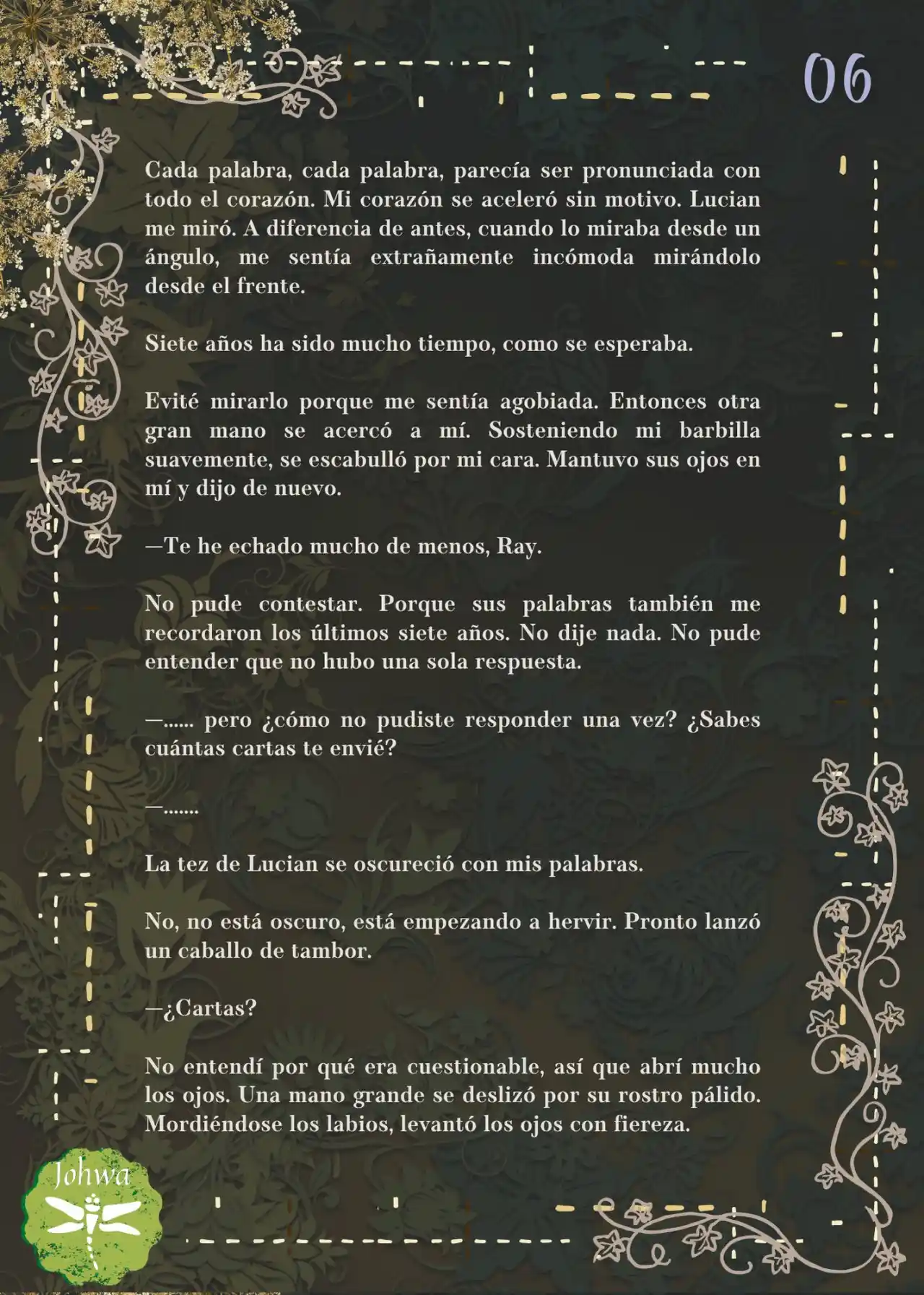 06

Cada palabra, cada palabra, parecía ser pronunciada con todo el corazón. Mi corazón se aceleró sin motivo. Lucian me miró. A diferencia de antes, cuando lo miraba desde un ángulo, me sentía extrañamente incómoda mirándolo desde el frente.

Siete años ha sido mucho tiempo, como se esperaba.

Evité mirarlo porque me sentía agobiada. Entonces otra gran mano se acercó a mí. Sosteniendo mi barbilla suavemente, se escabulló por mi cara. Mantuvo sus ojos en mí y dijo de nuevo.

—Te he echado mucho de menos, Ray.

No pude contestar. Porque sus palabras también me recordaron los últimos siete años. No dije nada. No pude entender que no hubo una sola respuesta.

—...... pero ¿cómo no pudiste responder una vez? ¿Sabes cuántas cartas te envié?

—.......

La tez de Lucian se oscureció con mis palabras.

No, no está oscuro, está empezando a hervir. Pronto lanzó un caballo de tambor.

—¿Cartas?

No entendí por qué era cuestionable, así que abrí mucho los ojos. Una mano grande se deslizó por su rostro pálido. Mordiéndose los labios, levantó los ojos con fiereza.

Johwa